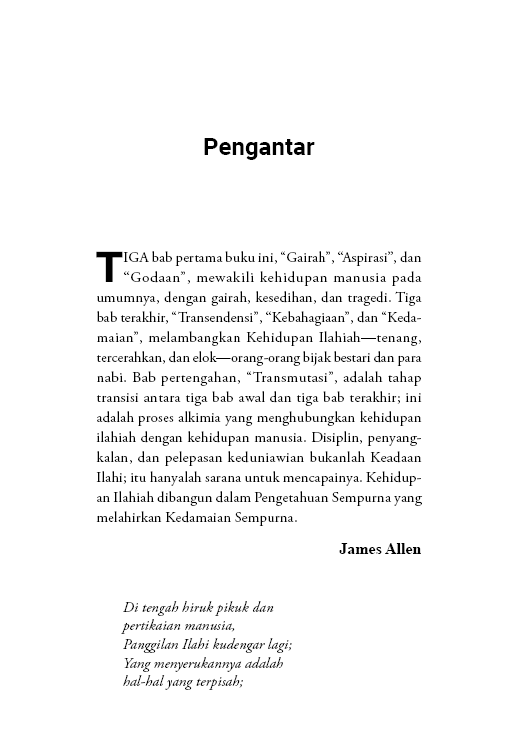 Pengantar

TIGA bab pertama buku ini, “Gairah”, “Aspirasi”, dan “Godaan”, mewakili kehidupan manusia pada umumnya, dengan gairah, kesedihan, dan tragedi. Tiga bab terakhir, “Transendensi”, “Kebahagiaan”, dan “Kedamaian”, melambangkan Kehidupan Ilahiah—tenang, tercerahkan, dan elok—orang-orang bijak bestari dan para nabi. Bab pertengahan, “Transmutasi”, adalah tahap transisi antara tiga bab awal dan tiga bab terakhir; ini adalah proses alkimia yang menghubungkan kehidupan ilahiah dengan kehidupan manusia. Disiplin, penyangkalan, dan pelepasan keduniawian bukanlah Keadaan Ilahi; itu hanyalah sarana untuk mencapainya. Kehidupan Ilahiah dibangun dalam Pengetahuan Sempurna yang melahirkan Kedamaian Sempurna.

James Allen

Di tengah hiruk pikuk dan
pertikaian manusia,
Panggilan Ilahi kudengar lagi;
Yang menyerukannya adalah
hal-hal yang terpisah;